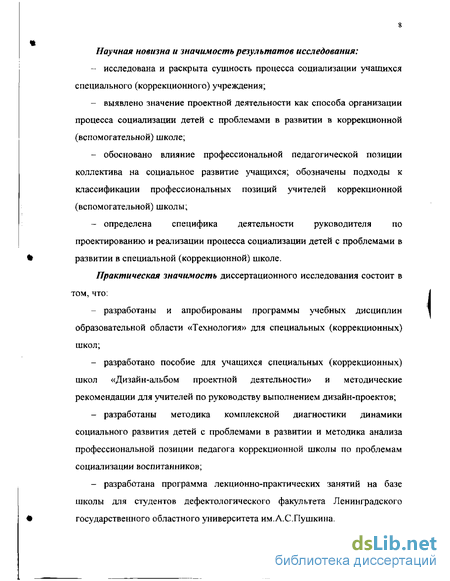 8

Научная новизна и значимость результатов исследования:

– исследована и раскрыта сущность процесса социализации учащихся специального (коррекционного) учреждения;

– выявлено значение проектной деятельности как способа организации процесса социализации детей с проблемами в развитии в коррекционной (вспомогательной) школе;

– обосновано влияние профессиональной педагогической позиции коллектива на социальное развитие учащихся; обозначены подходы к классификации профессиональных позиций учителей коррекционной (вспомогательной) школы;

– определена специфика деятельности руководителя по проектированию и реализации процесса социализации детей с проблемами в развитии в специальной (коррекционной) школе.

Практическая значимость диссертационного исследования состоит в том, что:

– разработаны и апробированы программы учебных дисциплин образовательной области «Технология» для специальных (коррекционных) школ;

– разработано пособие для учащихся специальных (коррекционных) школ «Дизайн-альбом проектной деятельности» и методические рекомендации для учителей по руководству выполнением дизайн-проектов;

– разработаны методика комплексной диагностики динамики социального развития детей с проблемами в развитии и методика анализа профессиональной позиции педагога коррекционной школы по проблемам социализации воспитанников;

– разработана программа лекционно-практических занятий на базе школы для студентов дефектологического факультета Ленинградского государственного областного университета им.А.С.Пушкина.

dsLib.net
библиотека диссертаций